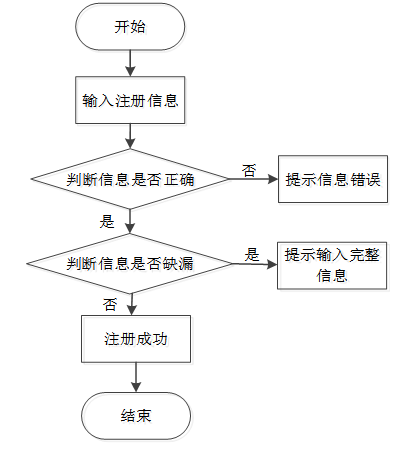 开始

输入注册信息

判断信息是否正确

否

提示信息错误

是

判断信息是否缺漏

是

提示输入完整信息

否

注册成功

结束